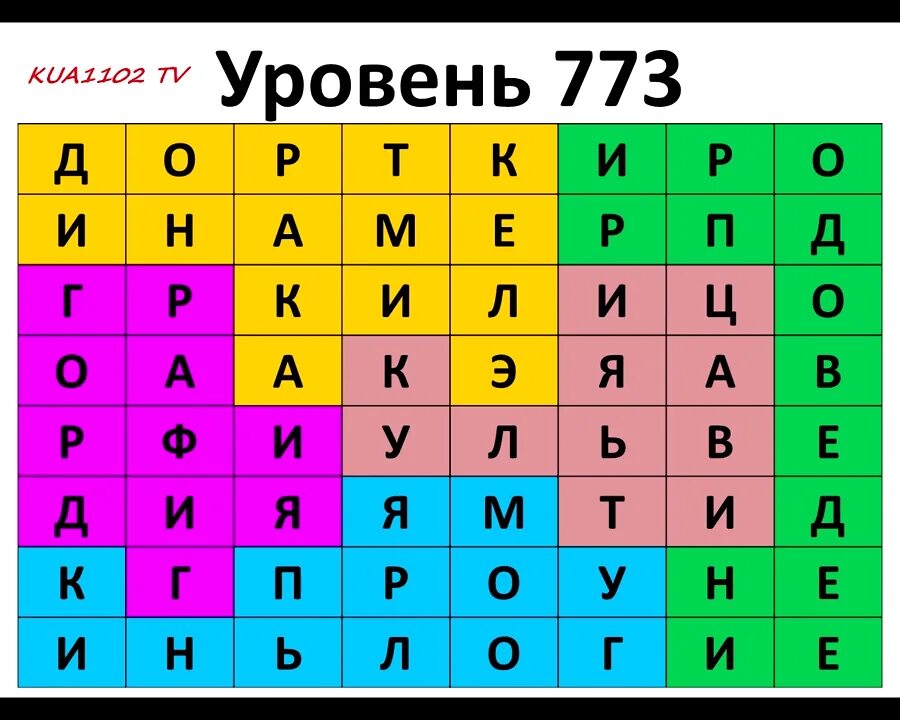 KUA1102 TV Уровень 773

| Д | О | Р | Т | К | И | Р | О |
|---|---|---|---|---|---|---|---|
| И | Н | А | М | Е | Р | П | Д |
| Г | Р | К | И | Л | И | Ц | О |
| О | А | А | К | Э | Я | А | В |
| Р | Ф | И | У | Л | Ь | В | Е |
| Д | И | Я | Я | М | Т | И | Д |
| К | Г | П | Р | О | У | Н | Е |
| И | Н | Ь | Л | О | Г | И | Е |